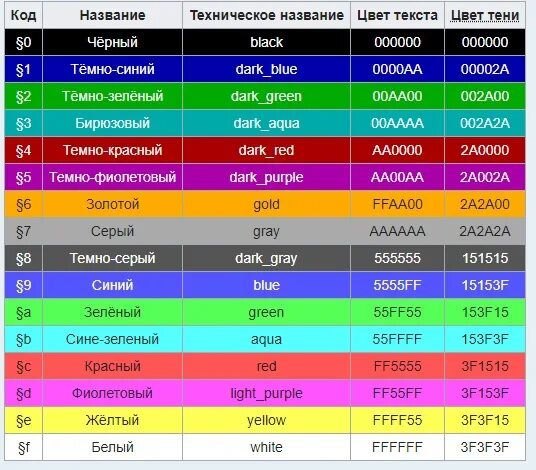 | Код | Название | Техническое название | Цвет текста | Цвет тени |
|---|---|---|---|---|
| §0 | Чёрный | black | 000000 | 000000 |
| §1 | Тёмно-синий | dark_blue | 0000AA | 00002A |
| §2 | Тёмно-зелёный | dark_green | 00AA00 | 002A00 |
| §3 | Бирюзовый | dark_aqua | 00AAAA | 002A2A |
| §4 | Темно-красный | dark_red | AA0000 | 2A0000 |
| §5 | Темно-фиолетовый | dark_purple | AA00AA | 2A002A |
| §6 | Золотой | gold | FFAA00 | 2A2A00 |
| §7 | Серый | gray | AAAAAA | 2A2A2A |
| §8 | Темно-серый | dark_gray | 555555 | 151515 |
| §9 | Синий | blue | 5555FF | 15153F |
| §a | Зелёный | green | 55FF55 | 153F15 |
| §b | Сине-зеленый | aqua | 55FFFF | 153F3F |
| §c | Красный | red | FF5555 | 3F1515 |
| §d | Фиолетовый | light_purple | FF55FF | 3F153F |
| §e | Жёлтый | yellow | FFFF55 | 3F3F15 |
| §f | Белый | white | FFFFFF | 3F3F3F |